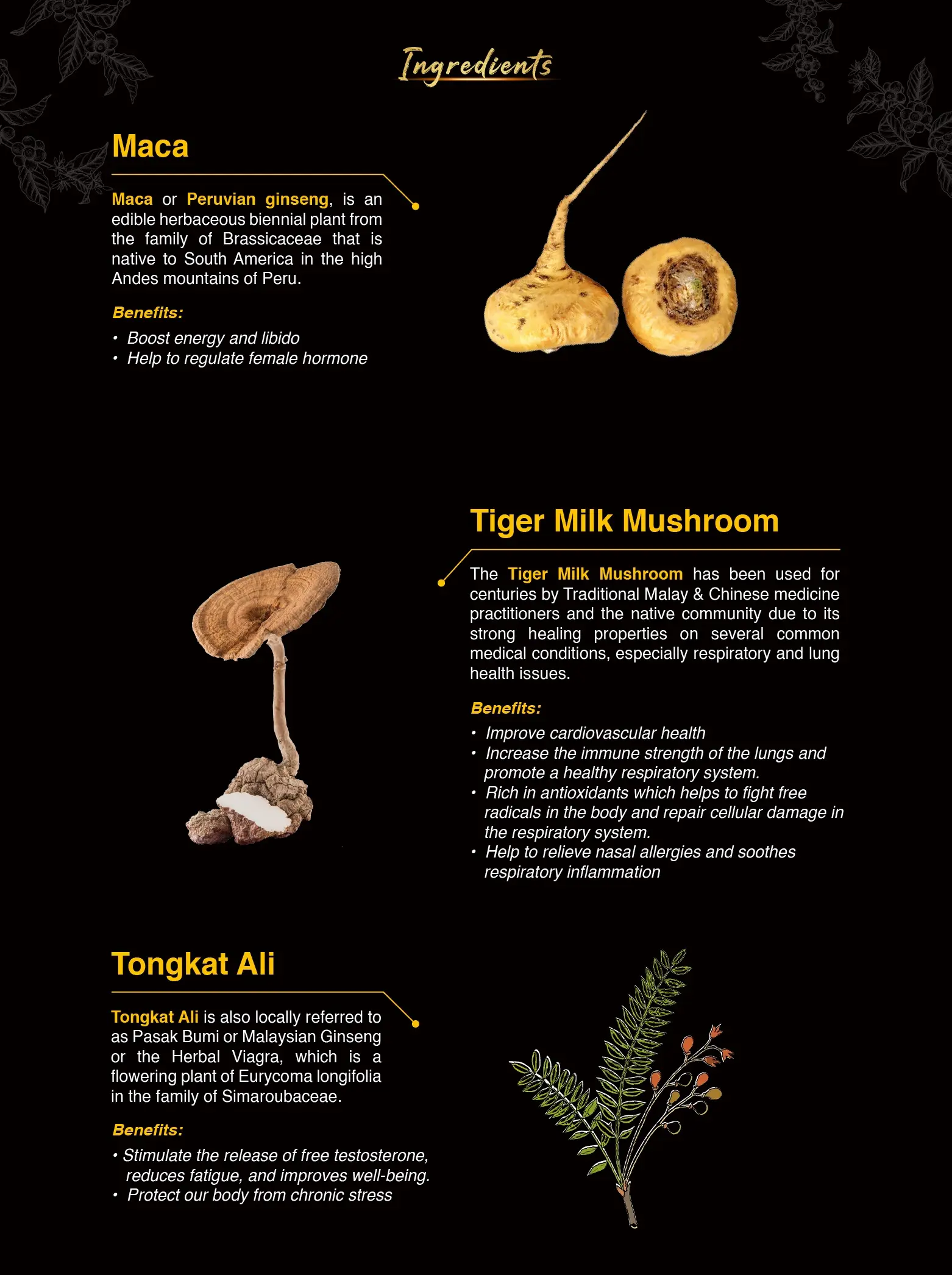 Ingredients

Maca

Maca or Peruvian ginseng, is an edible herbaceous biennial plant from the family of Brassicaceae that is native to South America in the high Andes mountains of Peru.

Benefits:

• Boost energy and libido
• Help to regulate female hormone

Tiger Milk Mushroom

The Tiger Milk Mushroom has been used for centuries by Traditional Malay & Chinese medicine practitioners and the native community due to its strong healing properties on several common medical conditions, especially respiratory and lung health issues.

Benefits:

• Improve cardiovascular health
• Increase the immune strength of the lungs and promote a healthy respiratory system.
• Rich in antioxidants which helps to fight free radicals in the body and repair cellular damage in the respiratory system.
• Help to relieve nasal allergies and soothes respiratory inflammation

Tongkat Ali

Tongkat Ali is also locally referred to as Pasak Bumi or Malaysian Ginseng or the Herbal Viagra, which is a flowering plant of Eurycoma longifolia in the family of Simaroubaceae.

Benefits:

• Stimulate the release of free testosterone, reduces fatigue, and improves well-being.
• Protect our body from chronic stress